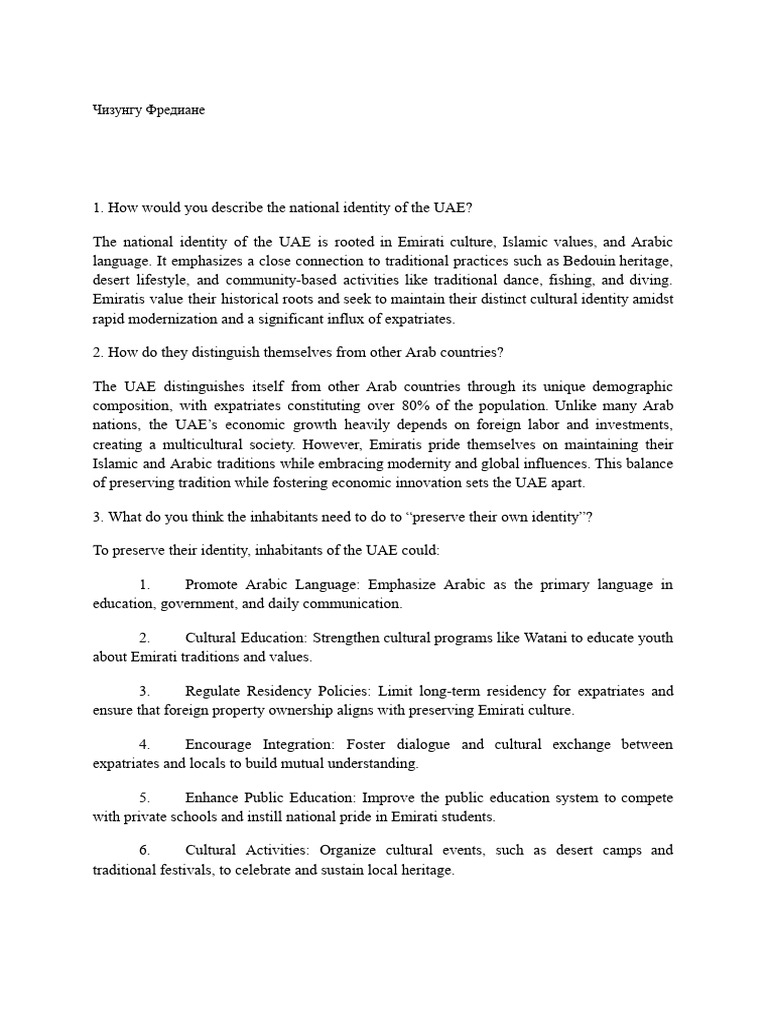 Чизунгу Фредиане

1. How would you describe the national identity of the UAE?

The national identity of the UAE is rooted in Emirati culture, Islamic values, and Arabic language. It emphasizes a close connection to traditional practices such as Bedouin heritage, desert lifestyle, and community-based activities like traditional dance, fishing, and diving. Emiratis value their historical roots and seek to maintain their distinct cultural identity amidst rapid modernization and a significant influx of expatriates.

2. How do they distinguish themselves from other Arab countries?

The UAE distinguishes itself from other Arab countries through its unique demographic composition, with expatriates constituting over 80% of the population. Unlike many Arab nations, the UAE's economic growth heavily depends on foreign labor and investments, creating a multicultural society. However, Emiratis pride themselves on maintaining their Islamic and Arabic traditions while embracing modernity and global influences. This balance of preserving tradition while fostering economic innovation sets the UAE apart.

3. What do you think the inhabitants need to do to "preserve their own identity"?

To preserve their identity, inhabitants of the UAE could:

1. Promote Arabic Language: Emphasize Arabic as the primary language in education, government, and daily communication.

2. Cultural Education: Strengthen cultural programs like Watani to educate youth about Emirati traditions and values.

3. Regulate Residency Policies: Limit long-term residency for expatriates and ensure that foreign property ownership aligns with preserving Emirati culture.

4. Encourage Integration: Foster dialogue and cultural exchange between expatriates and locals to build mutual understanding.

5. Enhance Public Education: Improve the public education system to compete with private schools and instill national pride in Emirati students.

6. Cultural Activities: Organize cultural events, such as desert camps and traditional festivals, to celebrate and sustain local heritage.